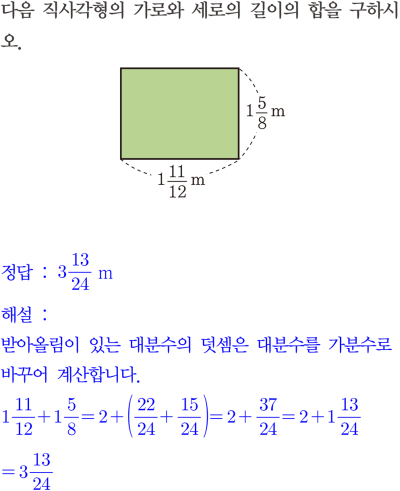 다음 직사각형의 가로와 세로의 길이의 합을 구하시오.

$1\frac{5}{8}$ m

$1\frac{11}{12}$ m

정답 : $3\frac{13}{24}$ m

해설 :

받아올림이 있는 대분수의 덧셈은 대분수를 가분수로 바꾸어 계산합니다.

$1\frac{11}{12}+1\frac{5}{8}=2+\left(\frac{22}{24}+\frac{15}{24}\right)=2+\frac{37}{24}=2+1\frac{13}{24}$

$=3\frac{13}{24}$